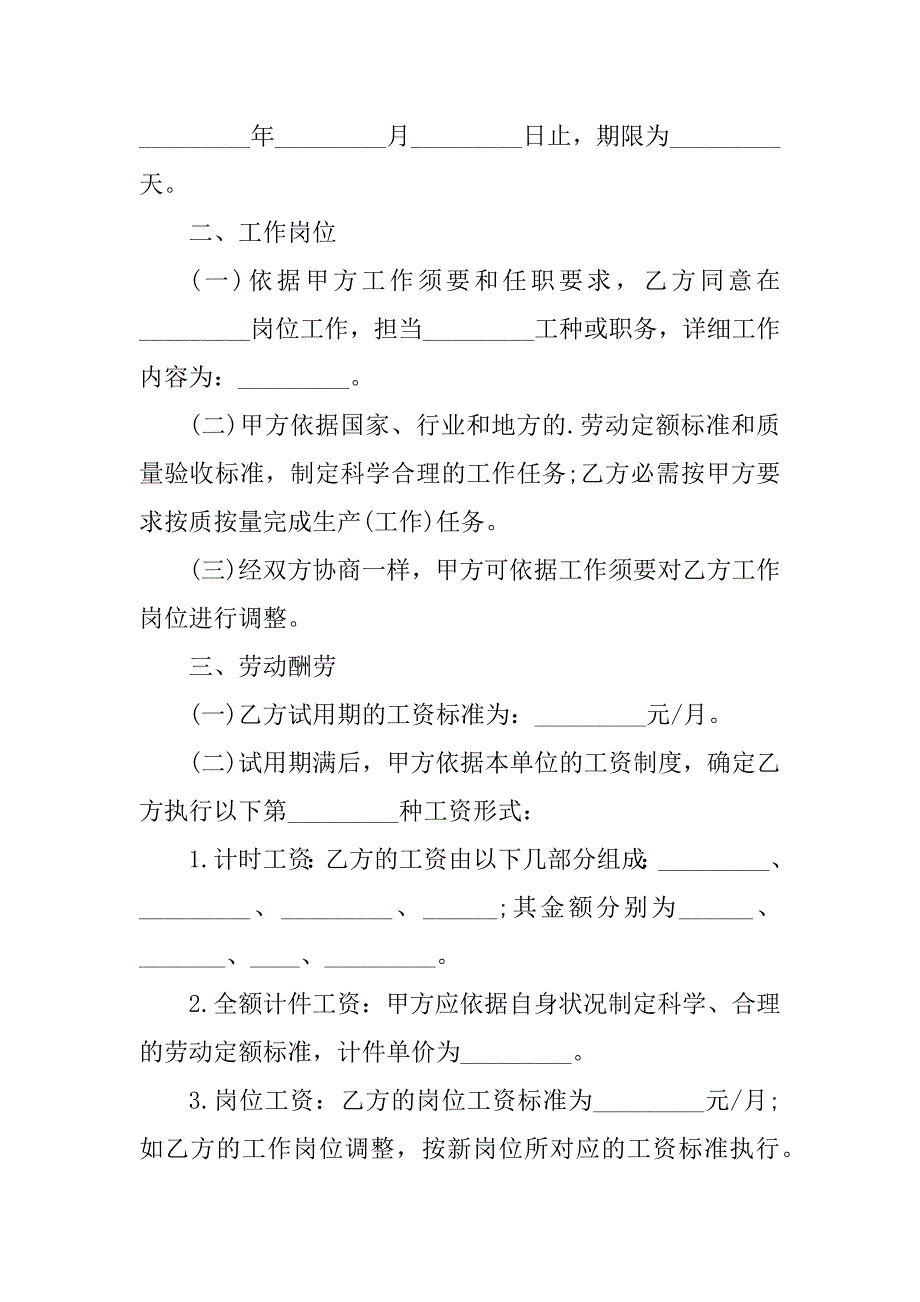 _________年_________月_________日止，期限为_________天。

二、工作岗位

(一)依据甲方工作须要和任职要求，乙方同意在_________岗位工作，担当_________工种或职务，详细工作内容为：_________。

(二)甲方依据国家、行业和地方的.劳动定额标准和质量验收标准，制定科学合理的工作任务;乙方必需按甲方要求按质按量完成生产(工作)任务。

(三)经双方协商一样，甲方可依据工作须要对乙方工作岗位进行调整。

三、劳动酬劳

(一)乙方试用期的工资标准为：_________元/月。

(二)试用期满后，甲方依据本单位的工资制度，确定乙方执行以下第_________种工资形式：

1.计时工资:乙方的工资由以下几部分组成:_________、_________、_________、______;其金额分别为______、________、____、_________。

2.全额计件工资：甲方应依据自身状况制定科学、合理的劳动定额标准，计件单价为_________。

3.岗位工资：乙方的岗位工资标准为_________元/月;如乙方的工作岗位调整，按新岗位所对应的工资标准执行。